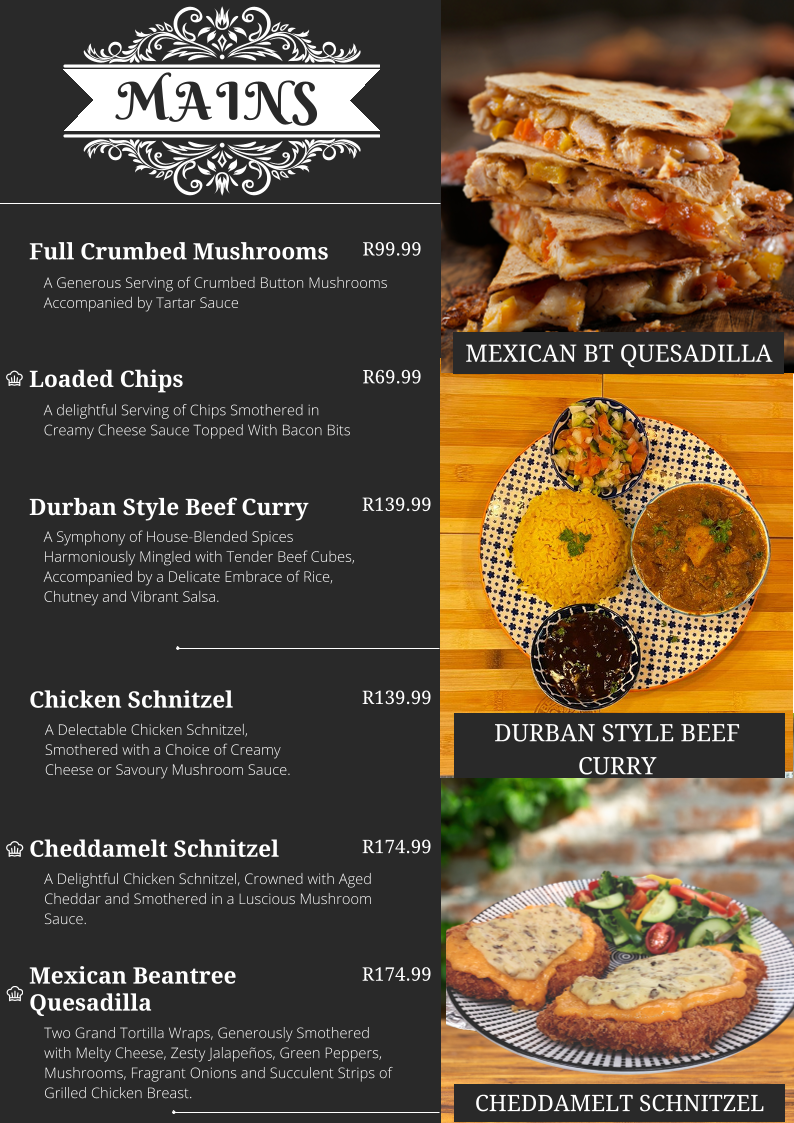 MAINS

Full Crumbed Mushrooms R99.99
A Generous Serving of Crumbed Button Mushrooms Accompanied by Tartar Sauce

Loaded Chips R69.99
A delightful Serving of Chips Smothered in Creamy Cheese Sauce Topped With Bacon Bits

Durban Style Beef Curry R139.99
A Symphony of House-Blended Spices Harmoniously Mingled with Tender Beef Cubes, Accompanied by a Delicate Embrace of Rice, Chutney and Vibrant Salsa.

Chicken Schnitzel R139.99
A Delectable Chicken Schnitzel, Smothered with a Choice of Creamy Cheese or Savoury Mushroom Sauce.

Cheddamelt Schnitzel R174.99
A Delightful Chicken Schnitzel, Crowned with Aged Cheddar and Smothered in a Luscious Mushroom Sauce.

Mexican Beantree Quesadilla R174.99
Two Grand Tortilla Wraps, Generously Smothered with Melty Cheese, Zesty Jalapeños, Green Peppers, Mushrooms, Fragrant Onions and Succulent Strips of Grilled Chicken Breast.

MEXICAN BT QUESADILLA

DURBAN STYLE BEEF CURRY

CHEDDAMELT SCHNITZEL